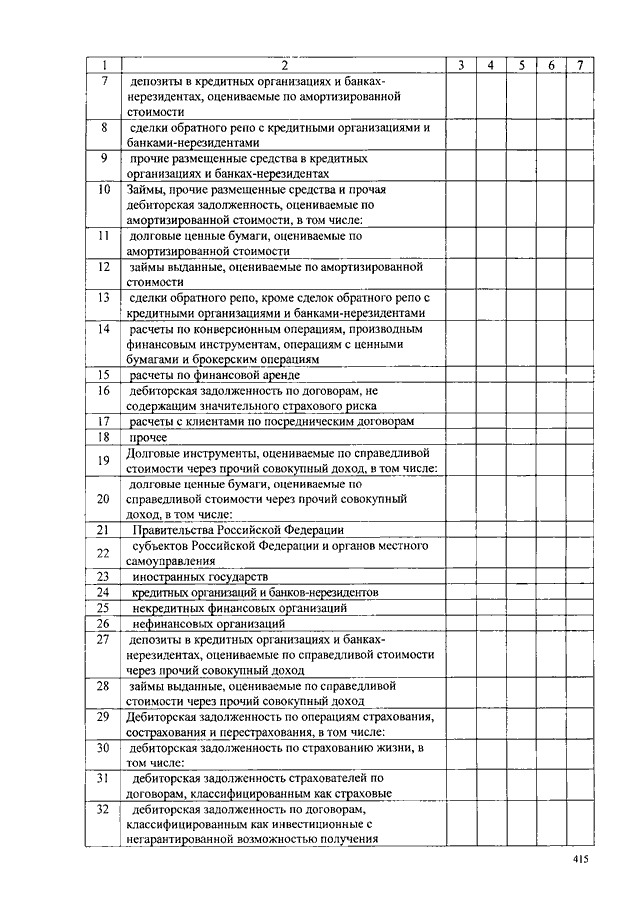 | 1 | 2 | 3 | 4 | 5 | 6 | 7 |
|---|---|---|---|---|---|---|
| 7 | депозиты в кредитных организациях и банках-нерезидентах, оцениваемые по амортизированной стоимости | | | | | |
| 8 | сделки обратного репо с кредитными организациями и банками-нерезидентами | | | | | |
| 9 | прочие размещенные средства в кредитных организациях и банках-нерезидентах | | | | | |
| 10 | Займы, прочие размещенные средства и прочая дебиторская задолженность, оцениваемые по амортизированной стоимости, в том числе: | | | | | |
| 11 | долговые ценные бумаги, оцениваемые по амортизированной стоимости | | | | | |
| 12 | займы выданные, оцениваемые по амортизированной стоимости | | | | | |
| 13 | сделки обратного репо, кроме сделок обратного репо с кредитными организациями и банками-нерезидентами | | | | | |
| 14 | расчеты по конверсионным операциям, производным финансовым инструментам, операциям с ценными бумагами и брокерским операциям | | | | | |
| 15 | расчеты по финансовой аренде | | | | | |
| 16 | дебиторская задолженность по договорам, не содержащим значительного страхового риска | | | | | |
| 17 | расчеты с клиентами по посредническим договорам | | | | | |
| 18 | прочее | | | | | |
| 19 | Долговые инструменты, оцениваемые по справедливой стоимости через прочий совокупный доход, в том числе: | | | | | |
| 20 | долговые ценные бумаги, оцениваемые по справедливой стоимости через прочий совокупный доход, в том числе: | | | | | |
| 21 | Правительства Российской Федерации | | | | | |
| 22 | субъектов Российской Федерации и органов местного самоуправления | | | | | |
| 23 | иностранных государств | | | | | |
| 24 | кредитных организаций и банков-нерезидентов | | | | | |
| 25 | некредитных финансовых организаций | | | | | |
| 26 | нефинансовых организаций | | | | | |
| 27 | депозиты в кредитных организациях и банках-нерезидентах, оцениваемые по справедливой стоимости через прочий совокупный доход | | | | | |
| 28 | займы выданные, оцениваемые по справедливой стоимости через прочий совокупный доход | | | | | |
| 29 | Дебиторская задолженность по операциям страхования, сострахования и перестрахования, в том числе: | | | | | |
| 30 | дебиторская задолженность по страхованию жизни, в том числе: | | | | | |
| 31 | дебиторская задолженность страхователей по договорам, классифицированным как страховые | | | | | |
| 32 | дебиторская задолженность по договорам, классифицированным как инвестиционные с негарантированной возможностью получения | | | | | |

415